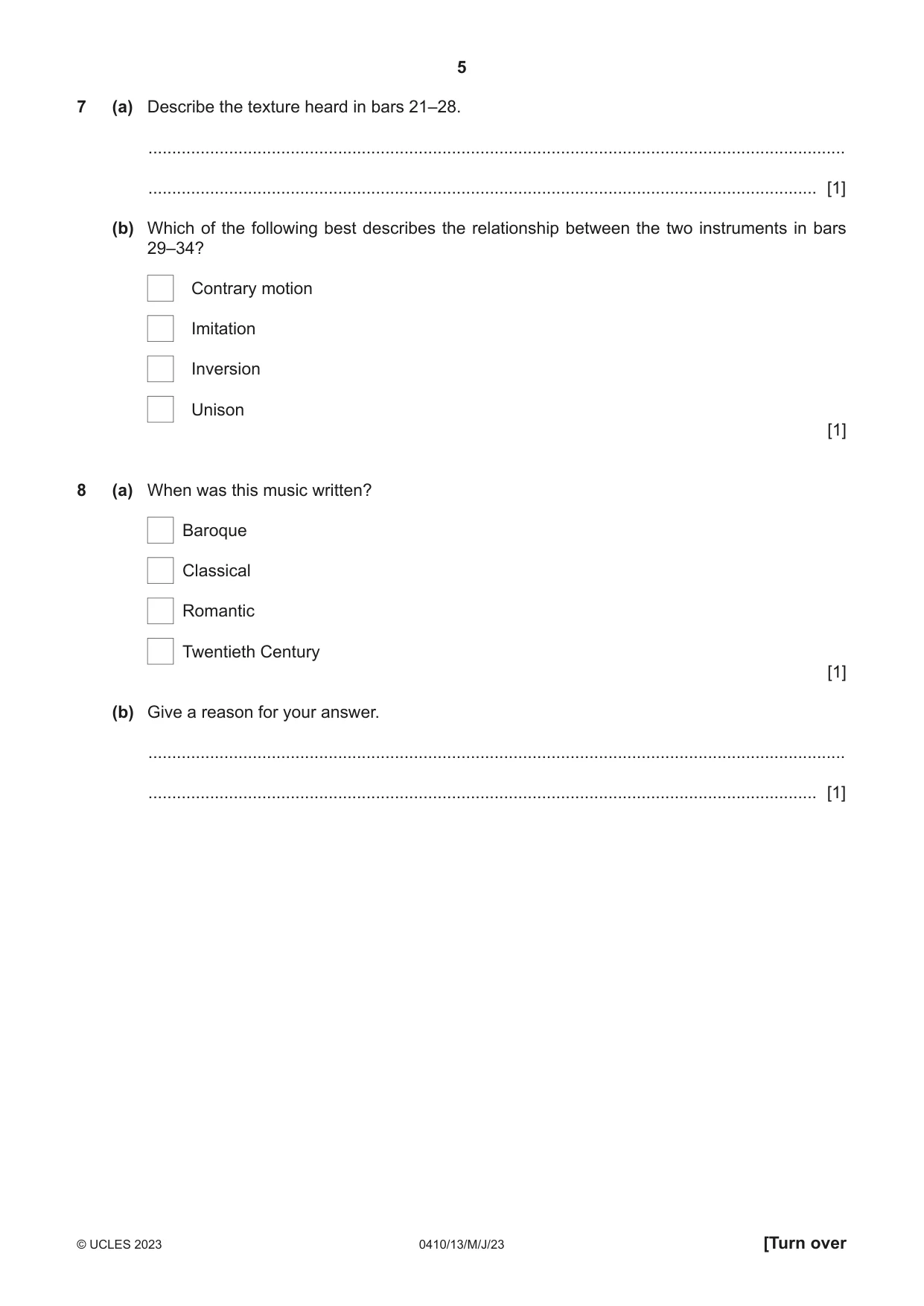 5

7 (a) Describe the texture heard in bars 21–28.

____

____ [1]

(b) Which of the following best describes the relationship between the two instruments in bars 29–34?

☐ Contrary motion

☐ Imitation

☐ Inversion

☐ Unison

[1]

8 (a) When was this music written?

☐ Baroque

☐ Classical

☐ Romantic

☐ Twentieth Century

[1]

(b) Give a reason for your answer.

____

____ [1]

© UCLES 2023 0410/13/M/J/23 [Turn over